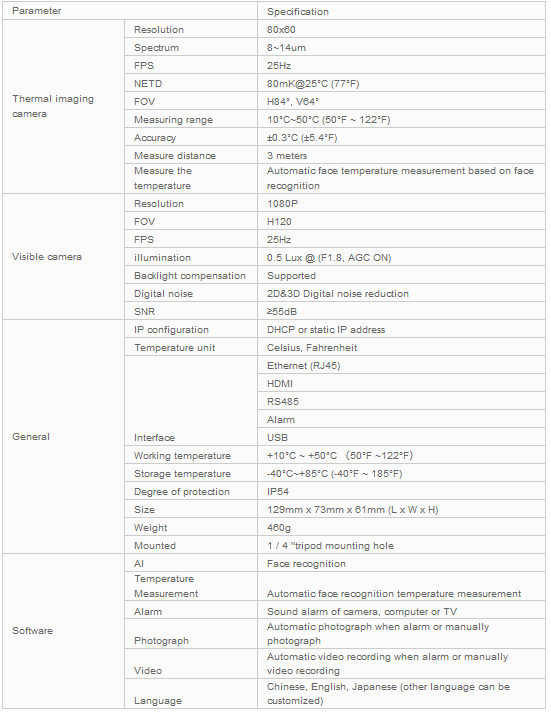 | Parameter | | Specification |
|---|---|---|
| Thermal imaging camera | Resolution | 80x60 |
| | Spectrum | 8~14um |
| | FPS | 25Hz |
| | NETD | 80mK@25°C (77°F) |
| | FOV | H84°, V64° |
| | Measuring range | 10°C~50°C (50°F ~ 122°F) |
| | Accuracy | ±0.3°C (±5.4°F) |
| | Measure distance | 3 meters |
| | Measure the temperature | Automatic face temperature measurement based on face recognition |
| Visible camera | Resolution | 1080P |
| | FOV | H120 |
| | FPS | 25Hz |
| | illumination | 0.5 Lux @ (F1.8, AGC ON) |
| | Backlight compensation | Supported |
| | Digital noise | 2D&3D Digital noise reduction |
| | SNR | ≥55dB |
| General | IP configuration | DHCP or static IP address |
| | Temperature unit | Celsius, Fahrenheit |
| | Interface | Ethernet (RJ45) |
| | | HDMI |
| | | RS485 |
| | | Alarm |
| | | USB |
| | Working temperature | +10°C ~ +50°C (50°F ~122°F) |
| | Storage temperature | -40°C~+85°C (-40°F ~ 185°F) |
| | Degree of protection | IP54 |
| | Size | 129mm x 73mm x 61mm (L x W x H) |
| | Weight | 460g |
| | Mounted | 1 / 4 "tripod mounting hole |
| Software | AI | Face recognition |
| | Temperature Measurement | Automatic face recognition temperature measurement |
| | Alarm | Sound alarm of camera, computer or TV |
| | Photograph | Automatic photograph when alarm or manually photograph |
| | Video | Automatic video recording when alarm or manually video recording |
| | Language | Chinese, English, Japanese (other language can be customized) |